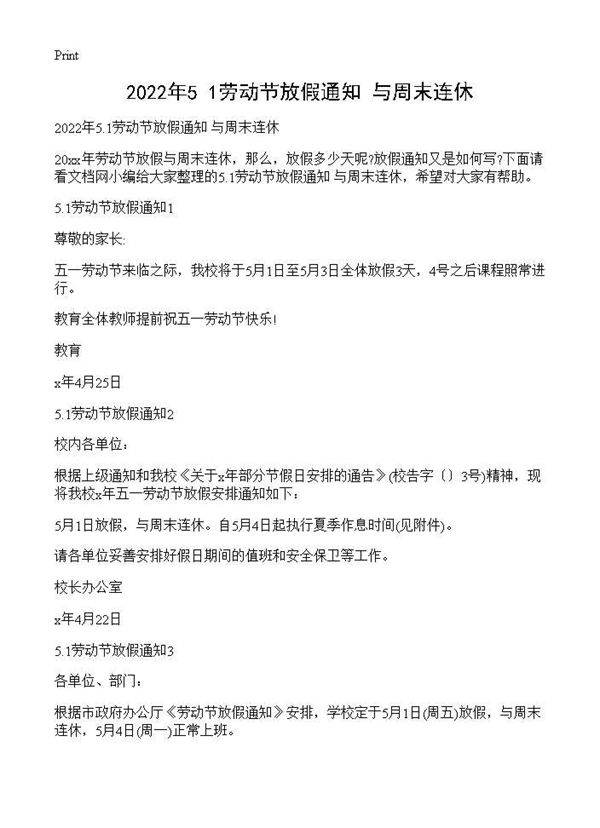 Print

2022年5 1劳动节放假通知 与周末连休

2022年5.1劳动节放假通知 与周末连休

20xx年劳动节放假与周末连休，那么，放假多少天呢?放假通知又是如何写?下面请看文档网小编给大家整理的5.1劳动节放假通知 与周末连休，希望对大家有帮助。

5.1劳动节放假通知1

尊敬的家长:

五一劳动节来临之际，我校将于5月1日至5月3日全体放假3天，4号之后课程照常进行。

教育全体教师提前祝五一劳动节快乐!

教育

x年4月25日

5.1劳动节放假通知2

校内各单位：

根据上级通知和我校《关于x年部分节假日安排的通告》(校告字〔〕3号)精神，现将我校x年五一劳动节放假安排通知如下：

5月1日放假，与周末连休。自5月4日起执行夏季作息时间(见附件)。

请各单位妥善安排好假日期间的值班和安全保卫等工作。

校长办公室

x年4月22日

5.1劳动节放假通知3

各单位、部门：

根据市政府办公厅《劳动节放假通知》安排，学校定于5月1日(周五)放假，与周末连休，5月4日(周一)正常上班。